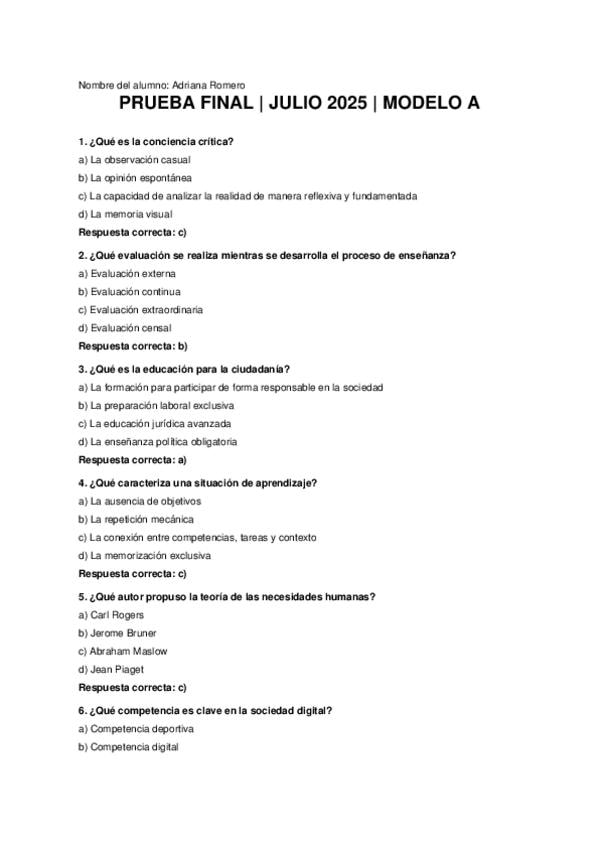 Nombre del alumno: Adriana Romero

PRUEBA FINAL | JULIO 2025 | MODELO A

1. ¿Qué es la conciencia crítica?

a) La observación casual

b) La opinión espontánea

c) La capacidad de analizar la realidad de manera reflexiva y fundamentada

d) La memoria visual

Respuesta correcta: c)

2. ¿Qué evaluación se realiza mientras se desarrolla el proceso de enseñanza?

a) Evaluación externa

b) Evaluación continua

c) Evaluación extraordinaria

d) Evaluación censal

Respuesta correcta: b)

3. ¿Qué es la educación para la ciudadanía?

a) La formación para participar de forma responsable en la sociedad

b) La preparación laboral exclusiva

c) La educación jurídica avanzada

d) La enseñanza política obligatoria

Respuesta correcta: a)

4. ¿Qué caracteriza una situación de aprendizaje?

a) La ausencia de objetivos

b) La repetición mecánica

c) La conexión entre competencias, tareas y contexto

d) La memorización exclusiva

Respuesta correcta: c)

5. ¿Qué autor propuso la teoría de las necesidades humanas?

a) Carl Rogers

b) Jerome Bruner

c) Abraham Maslow

d) Jean Piaget

Respuesta correcta: c)

6. ¿Qué competencia es clave en la sociedad digital?

a) Competencia deportiva

b) Competencia digital